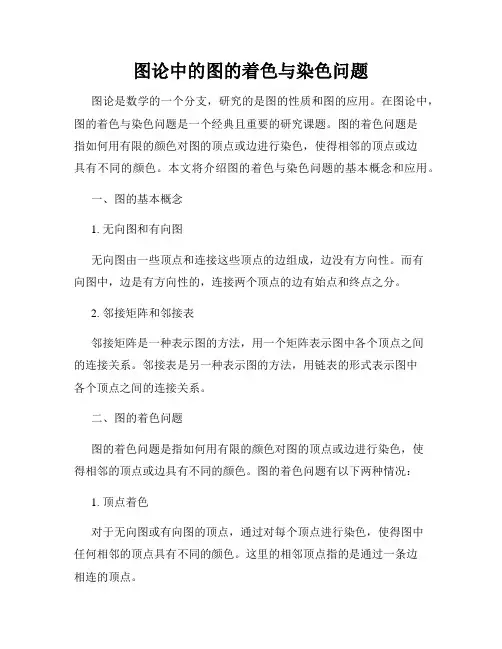 图论中的图的着色与染色问题

图论是数学的一个分支，研究的是图的性质和图的应用。在图论中，图的着色与染色问题是一个经典且重要的研究课题。图的着色问题是指如何用有限的颜色对图的顶点或边进行染色，使得相邻的顶点或边具有不同的颜色。本文将介绍图的着色与染色问题的基本概念和应用。

一、图的基本概念

1. 无向图和有向图

无向图由一些顶点和连接这些顶点的边组成，边没有方向性。而有向图中，边是有方向性的，连接两个顶点的边有始点和终点之分。

2. 邻接矩阵和邻接表

邻接矩阵是一种表示图的方法，用一个矩阵表示图中各个顶点之间的连接关系。邻接表是另一种表示图的方法，用链表的形式表示图中各个顶点之间的连接关系。

二、图的着色问题

图的着色问题是指如何用有限的颜色对图的顶点或边进行染色，使得相邻的顶点或边具有不同的颜色。图的着色问题有以下两种情况：

1. 顶点着色

对于无向图或有向图的顶点，通过对每个顶点进行染色，使得图中任何相邻的顶点具有不同的颜色。这里的相邻顶点指的是通过一条边相连的顶点。